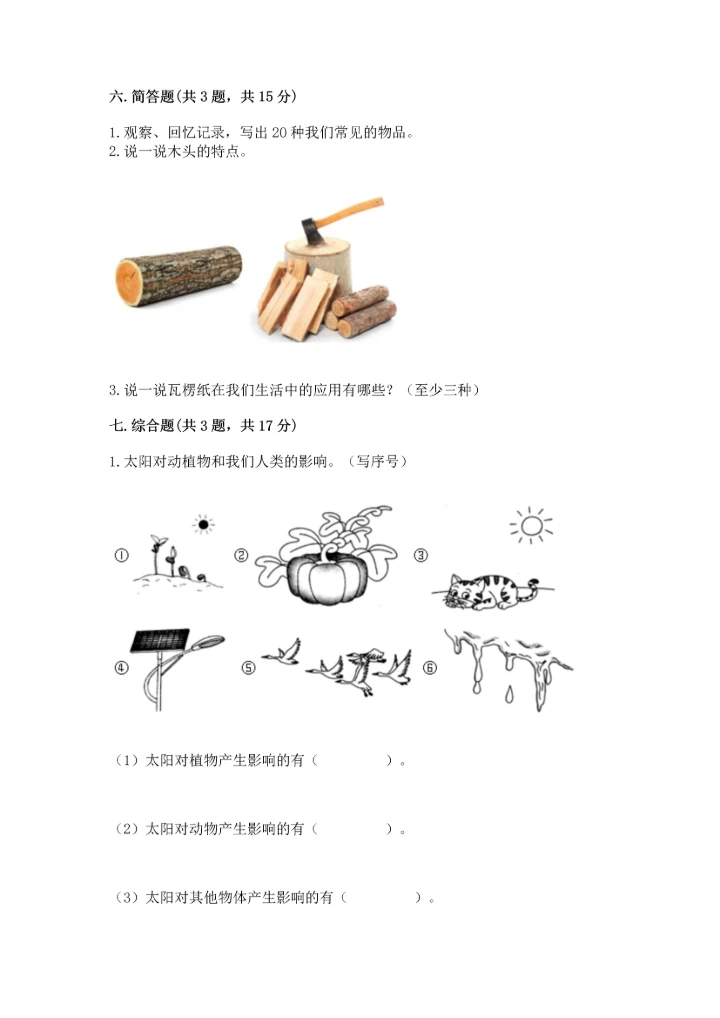 六. 简答题(共 3 题，共 15 分)

1. 观察、回忆记录，写出 20 种我们常见的物品。
2. 说一说木头的特点。

3. 说一说瓦楞纸在我们生活中的应用有哪些？（至少三种）

七. 综合题(共 3 题，共 17 分)

1. 太阳对动植物和我们人类的影响。（写序号）

①
②
③
④
⑤
⑥

（1）太阳对植物产生影响的有（　　　　）。

（2）太阳对动物产生影响的有（　　　　）。

（3）太阳对其他物体产生影响的有（　　　　）。